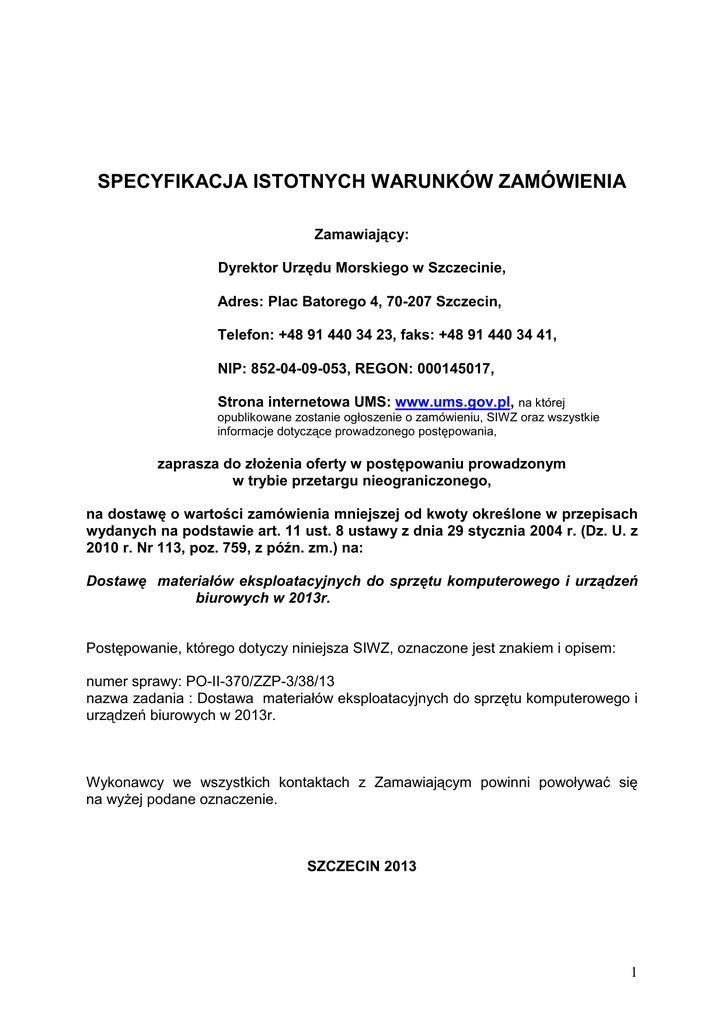 SPECYFIKACJA ISTOTNYCH WARUNKÓW ZAMÓWIENIA

Zamawiający:

Dyrektor Urzędu Morskiego w Szczecinie,

Adres: Plac Batorego 4, 70-207 Szczecin,

Telefon: +48 91 440 34 23, faks: +48 91 440 34 41,

NIP: 852-04-09-053, REGON: 000145017,

Strona internetowa UMS: www.ums.gov.pl, na której opublikowane zostanie ogłoszenie o zamówieniu, SIWZ oraz wszystkie informacje dotyczące prowadzonego postępowania,

zaprasza do złożenia oferty w postępowaniu prowadzonym w trybie przetargu nieograniczonego,

na dostawę o wartości zamówienia mniejszej od kwoty określone w przepisach wydanych na podstawie art. 11 ust. 8 ustawy z dnia 29 stycznia 2004 r. (Dz. U. z 2010 r. Nr 113, poz. 759, z późn. zm.) na:

Dostawę materiałów eksploatacyjnych do sprzętu komputerowego i urządzeń biurowych w 2013r.

Postępowanie, którego dotyczy niniejsza SIWZ, oznaczone jest znakiem i opisem:

numer sprawy: PO-II-370/ZZP-3/38/13
nazwa zadania : Dostawa materiałów eksploatacyjnych do sprzętu komputerowego i urządzeń biurowych w 2013r.

Wykonawcy we wszystkich kontaktach z Zamawiającym powinni powoływać się na wyżej podane oznaczenie.

SZCZECIN 2013

1